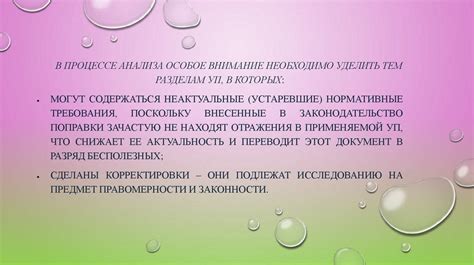 В ПРОЦЕССЕ АНАЛИЗА ОСОБОЕ ВНИМАНИЕ НЕОБХОДИМО УДЕЛИТЬ ТЕМ РАЗДЕЛАМ УП, В КОТОРЫХ:

• МОГУТ СОДЕРЖАТЬСЯ НЕАКТУАЛЬНЫЕ (УСТАРЕВШИЕ) НОРМАТИВНЫЕ ТРЕБОВАНИЯ, ПОСКОЛЬКУ ВНЕСЕННЫЕ В ЗАКОНОДАТЕЛЬСТВО ПОПРАВКИ ЗАЧАСТУЮ НЕ НАХОДЯТ ОТРАЖЕНИЯ В ПРИМЕНЯЕМОЙ УП, ЧТО СНИЖАЕТ ЕЕ АКТУАЛЬНОСТЬ И ПЕРЕВОДИТ ЭТОТ ДОКУМЕНТ В РАЗРЯД БЕСПОЛЕЗНЫХ;

• СДЕЛАНЫ КОРРЕКТИРОВКИ – ОНИ ПОДЛЕЖАТ ИССЛЕДОВАНИЮ НА ПРЕДМЕТ ПРАВОМЕРНОСТИ И ЗАКОННОСТИ.